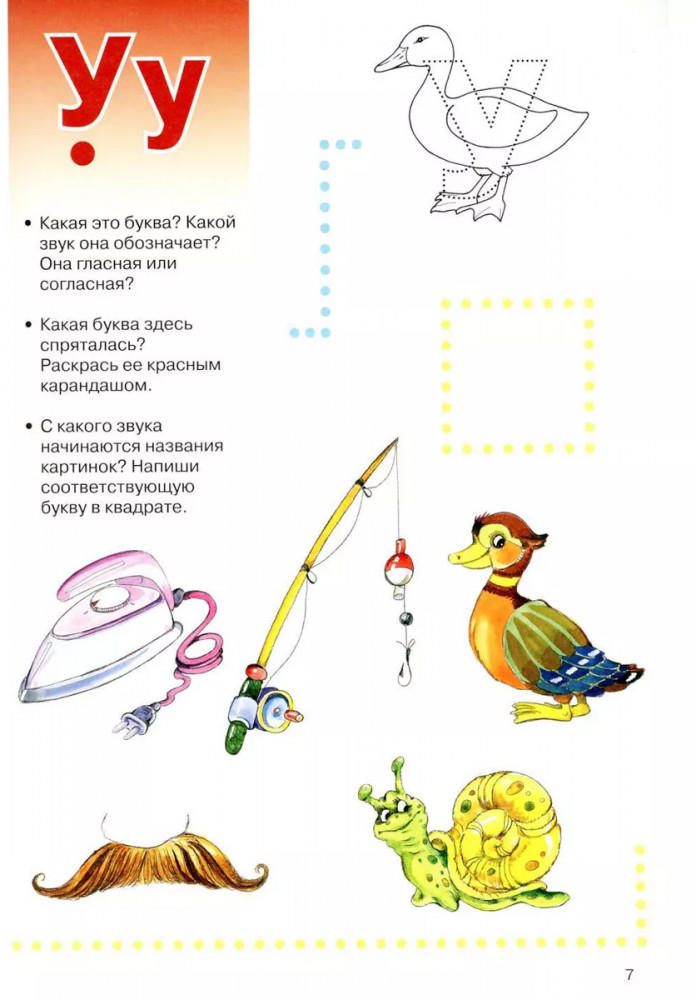 Уу

• Какая это буква? Какой звук она обозначает? Она гласная или согласная?

• Какая буква здесь спряталась? Раскрась ее красным карандашом.

• С какого звука начинаются названия картинок? Напиши соответствующую букву в квадрате.

7